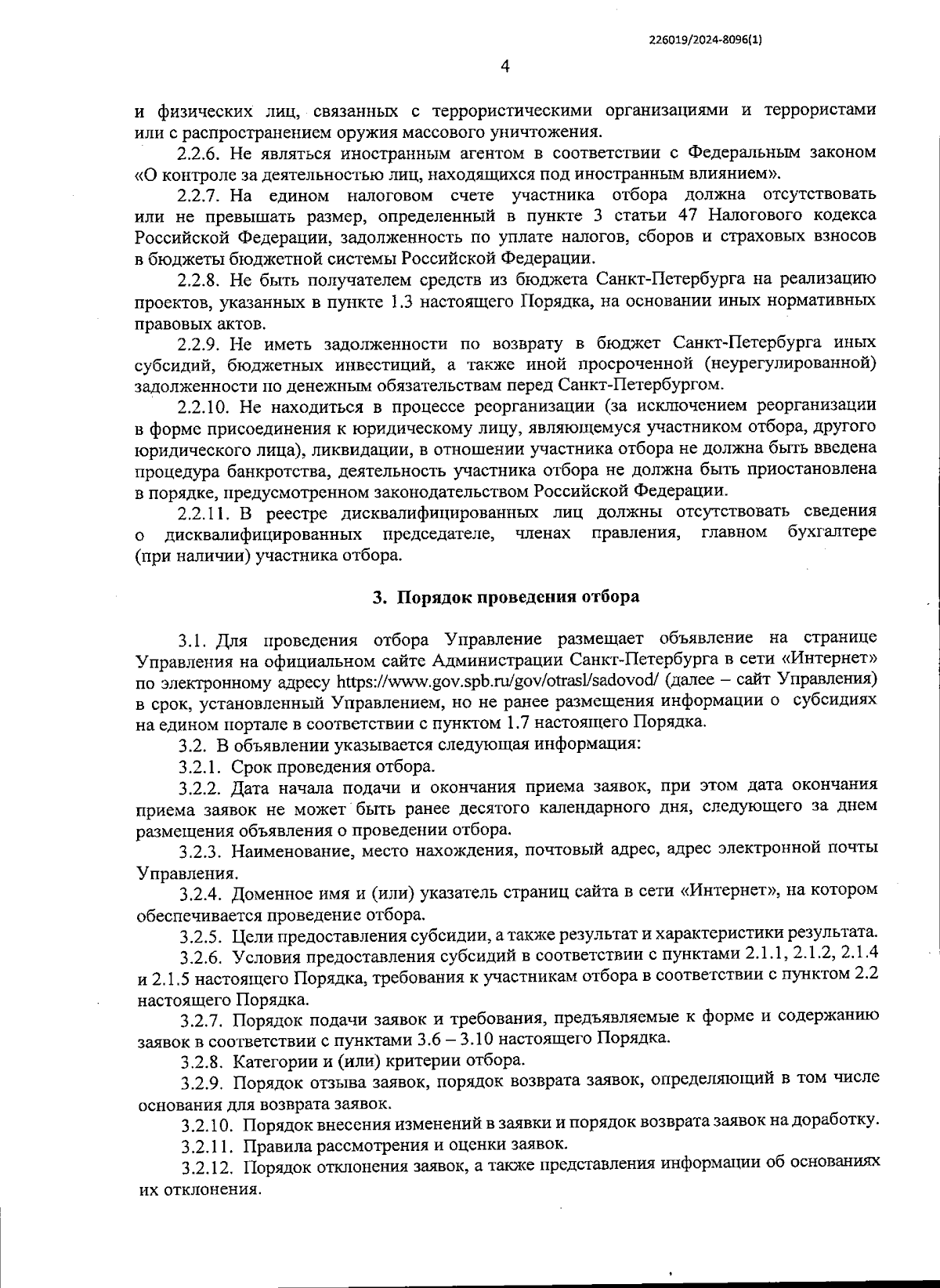 226019/2024-8096(1)

4

и физических лиц, связанных с террористическими организациями и террористами или с распространением оружия массового уничтожения.

2.2.6. Не являться иностранным агентом в соответствии с Федеральным законом «О контроле за деятельностью лиц, находящихся под иностранным влиянием».

2.2.7. На едином налоговом счете участника отбора должна отсутствовать или не превышать размер, определенный в пункте 3 статьи 47 Налогового кодекса Российской Федерации, задолженность по уплате налогов, сборов и страховых взносов в бюджеты бюджетной системы Российской Федерации.

2.2.8. Не быть получателем средств из бюджета Санкт-Петербурга на реализацию проектов, указанных в пункте 1.3 настоящего Порядка, на основании иных нормативных правовых актов.

2.2.9. Не иметь задолженности по возврату в бюджет Санкт-Петербурга иных субсидий, бюджетных инвестиций, а также иной просроченной (неурегулированной) задолженности по денежным обязательствам перед Санкт-Петербургом.

2.2.10. Не находиться в процессе реорганизации (за исключением реорганизации в форме присоединения к юридическому лицу, являющемуся участником отбора, другого юридического лица), ликвидации, в отношении участника отбора не должна быть введена процедура банкротства, деятельность участника отбора не должна быть приостановлена в порядке, предусмотренном законодательством Российской Федерации.

2.2.11. В реестре дисквалифицированных лиц должны отсутствовать сведения о дисквалифицированных председателе, членах правления, главном бухгалтере (при наличии) участника отбора.

3. Порядок проведения отбора

3.1. Для проведения отбора Управление размещает объявление на странице Управления на официальном сайте Администрации Санкт-Петербурга в сети «Интернет» по электронному адресу https://www.gov.spb.ru/gov/otrasl/sadovod/ (далее – сайт Управления) в срок, установленный Управлением, но не ранее размещения информации о субсидиях на едином портале в соответствии с пунктом 1.7 настоящего Порядка.

3.2. В объявлении указывается следующая информация:

3.2.1. Срок проведения отбора.

3.2.2. Дата начала подачи и окончания приема заявок, при этом дата окончания приема заявок не может быть ранее десятого календарного дня, следующего за днем размещения объявления о проведении отбора.

3.2.3. Наименование, место нахождения, почтовый адрес, адрес электронной почты Управления.

3.2.4. Доменное имя и (или) указатель страниц сайта в сети «Интернет», на котором обеспечивается проведение отбора.

3.2.5. Цели предоставления субсидии, а также результат и характеристики результата.

3.2.6. Условия предоставления субсидий в соответствии с пунктами 2.1.1, 2.1.2, 2.1.4 и 2.1.5 настоящего Порядка, требования к участникам отбора в соответствии с пунктом 2.2 настоящего Порядка.

3.2.7. Порядок подачи заявок и требования, предъявляемые к форме и содержанию заявок в соответствии с пунктами 3.6 – 3.10 настоящего Порядка.

3.2.8. Категории и (или) критерии отбора.

3.2.9. Порядок отзыва заявок, порядок возврата заявок, определяющий в том числе основания для возврата заявок.

3.2.10. Порядок внесения изменений в заявки и порядок возврата заявок на доработку.

3.2.11. Правила рассмотрения и оценки заявок.

3.2.12. Порядок отклонения заявок, а также представления информации об основаниях их отклонения.